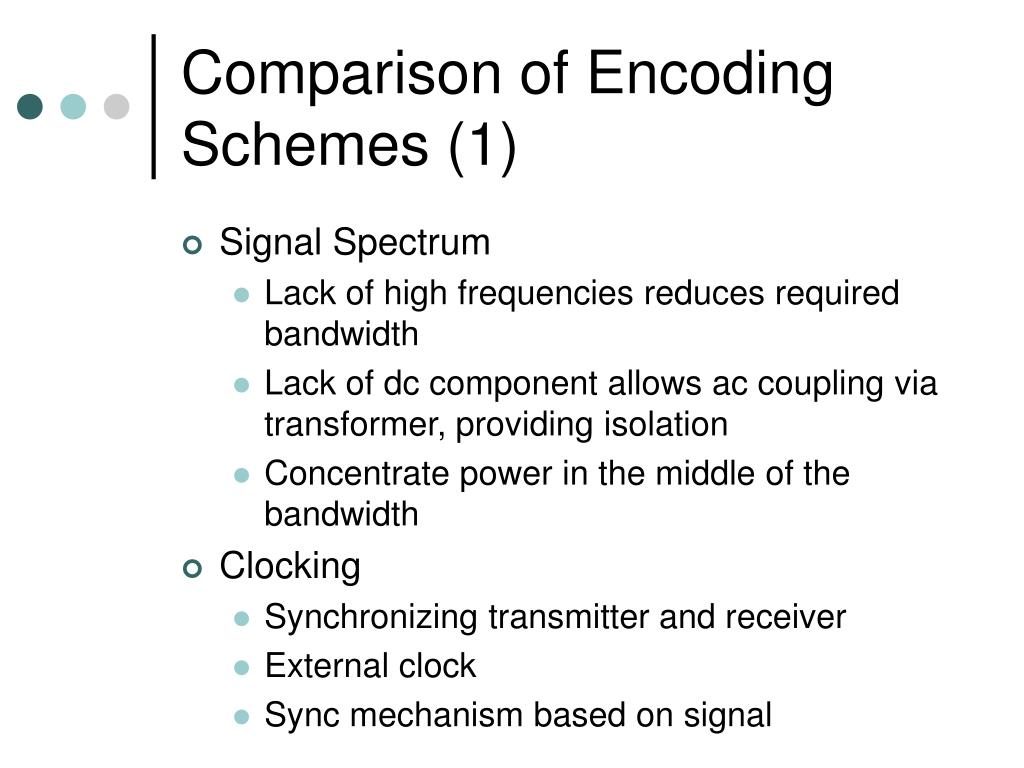 Comparison of Encoding Schemes (1)

Signal Spectrum

Lack of high frequencies reduces required bandwidth

Lack of dc component allows ac coupling via transformer, providing isolation

Concentrate power in the middle of the bandwidth

Clocking

Synchronizing transmitter and receiver

External clock

Sync mechanism based on signal